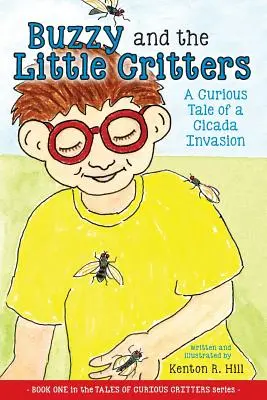 Buzzy and the Little Critters

A Curious Tale of a Cicada Invasion

written and illustrated by

Kenton R. Hill

- BOOK ONE in the TALES OF CURIOUS CRITTERS series -